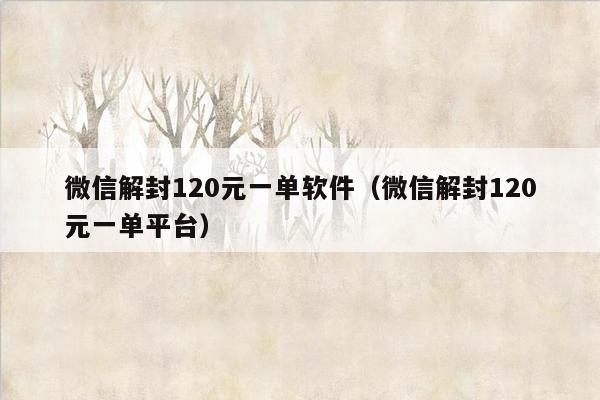 微信解封120元一单软件（微信解封120元一单平台）